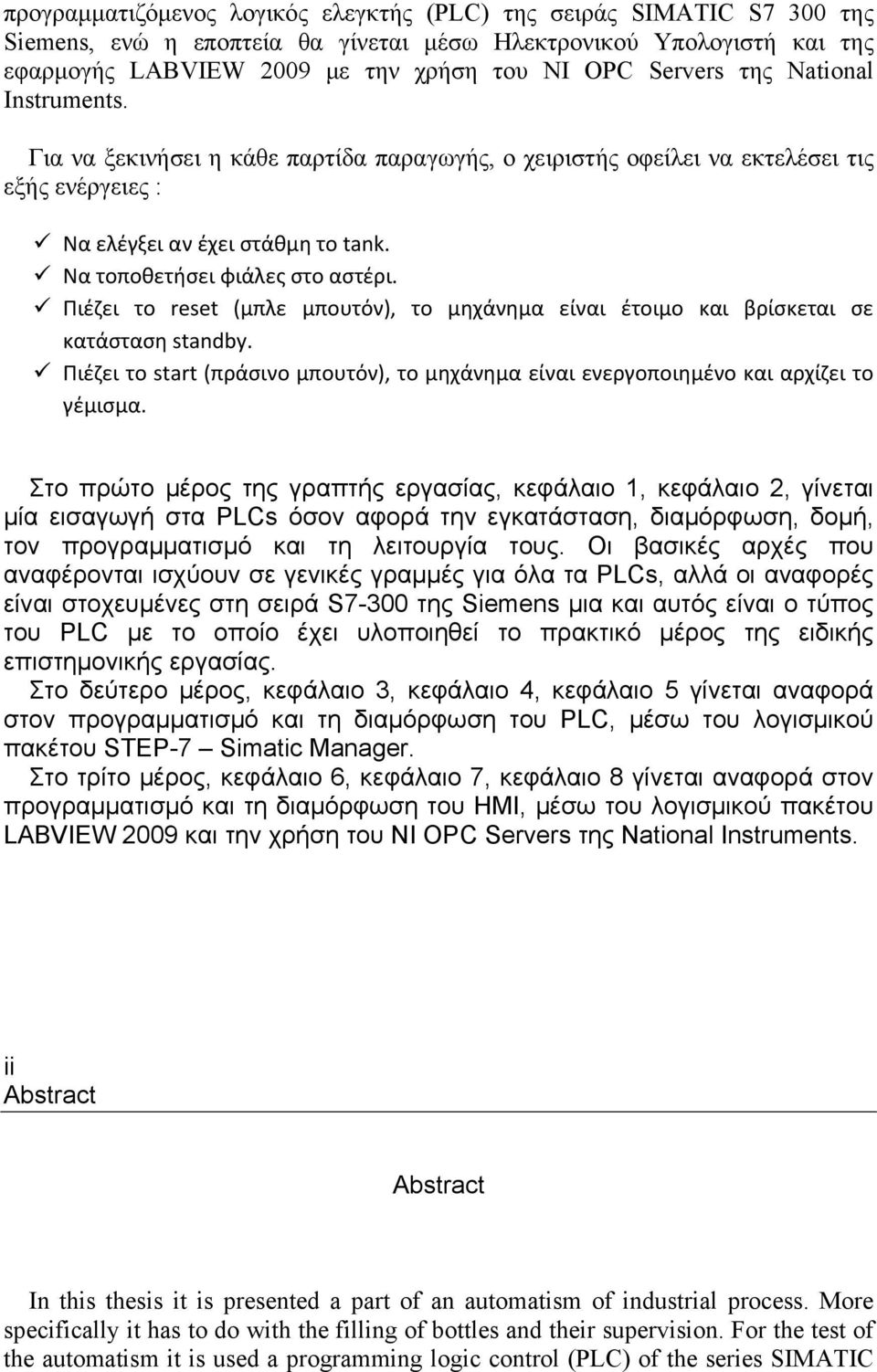 προγραμματιζόμενος λογικός ελεγκτής (PLC) της σειράς SIMATIC S7 300 της Siemens, ενώ η εποπτεία θα γίνεται μέσω Ηλεκτρονικού Υπολογιστή και της εφαρμογής LABVIEW 2009 με την χρήση του NI OPC Servers της National Instruments.

Για να ξεκινήσει η κάθε παρτίδα παραγωγής, ο χειριστής οφείλει να εκτελέσει τις εξής ενέργειες :

✓ Να ελέγξει αν έχει στάθμη το tank.
✓ Να τοποθετήσει φιάλες στο αστέρι.
✓ Πιέζει το reset (μπλε μπουτόν), το μηχάνημα είναι έτοιμο και βρίσκεται σε κατάσταση standby.
✓ Πιέζει το start (πράσινο μπουτόν), το μηχάνημα είναι ενεργοποιημένο και αρχίζει το γέμισμα.

Στο πρώτο μέρος της γραπτής εργασίας, κεφάλαιο 1, κεφάλαιο 2, γίνεται μία εισαγωγή στα PLCs όσον αφορά την εγκατάσταση, διαμόρφωση, δομή, τον προγραμματισμό και τη λειτουργία τους. Οι βασικές αρχές που αναφέρονται ισχύουν σε γενικές γραμμές για όλα τα PLCs, αλλά οι αναφορές είναι στοχευμένες στη σειρά S7-300 της Siemens μια και αυτός είναι ο τύπος του PLC με το οποίο έχει υλοποιηθεί το πρακτικό μέρος της ειδικής επιστημονικής εργασίας.
Στο δεύτερο μέρος, κεφάλαιο 3, κεφάλαιο 4, κεφάλαιο 5 γίνεται αναφορά στον προγραμματισμό και τη διαμόρφωση του PLC, μέσω του λογισμικού πακέτου STEP-7 – Simatic Manager.
Στο τρίτο μέρος, κεφάλαιο 6, κεφάλαιο 7, κεφάλαιο 8 γίνεται αναφορά στον προγραμματισμό και τη διαμόρφωση του HMI, μέσω του λογισμικού πακέτου LABVIEW 2009 και την χρήση του NI OPC Servers της National Instruments.

ii
Abstract

Abstract

In this thesis it is presented a part of an automatism of industrial process. More specifically it has to do with the filling of bottles and their supervision. For the test of the automatism it is used a programming logic control (PLC) of the series SIMATIC